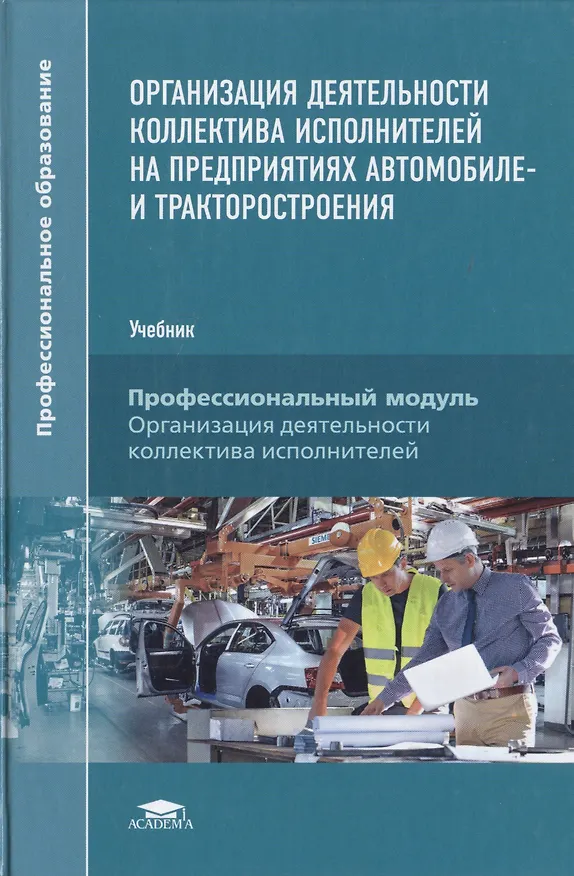 Профессиональное образование

ОРГАНИЗАЦИЯ ДЕЯТЕЛЬНОСТИ КОЛЛЕКТИВА ИСПОЛНИТЕЛЕЙ НА ПРЕДПРИЯТИЯХ АВТОМОБИЛЕ- И ТРАКТОРОСТРОЕНИЯ

Учебник

Профессиональный модуль
Организация деятельности коллектива исполнителей

SIEMENS

ACADEMA